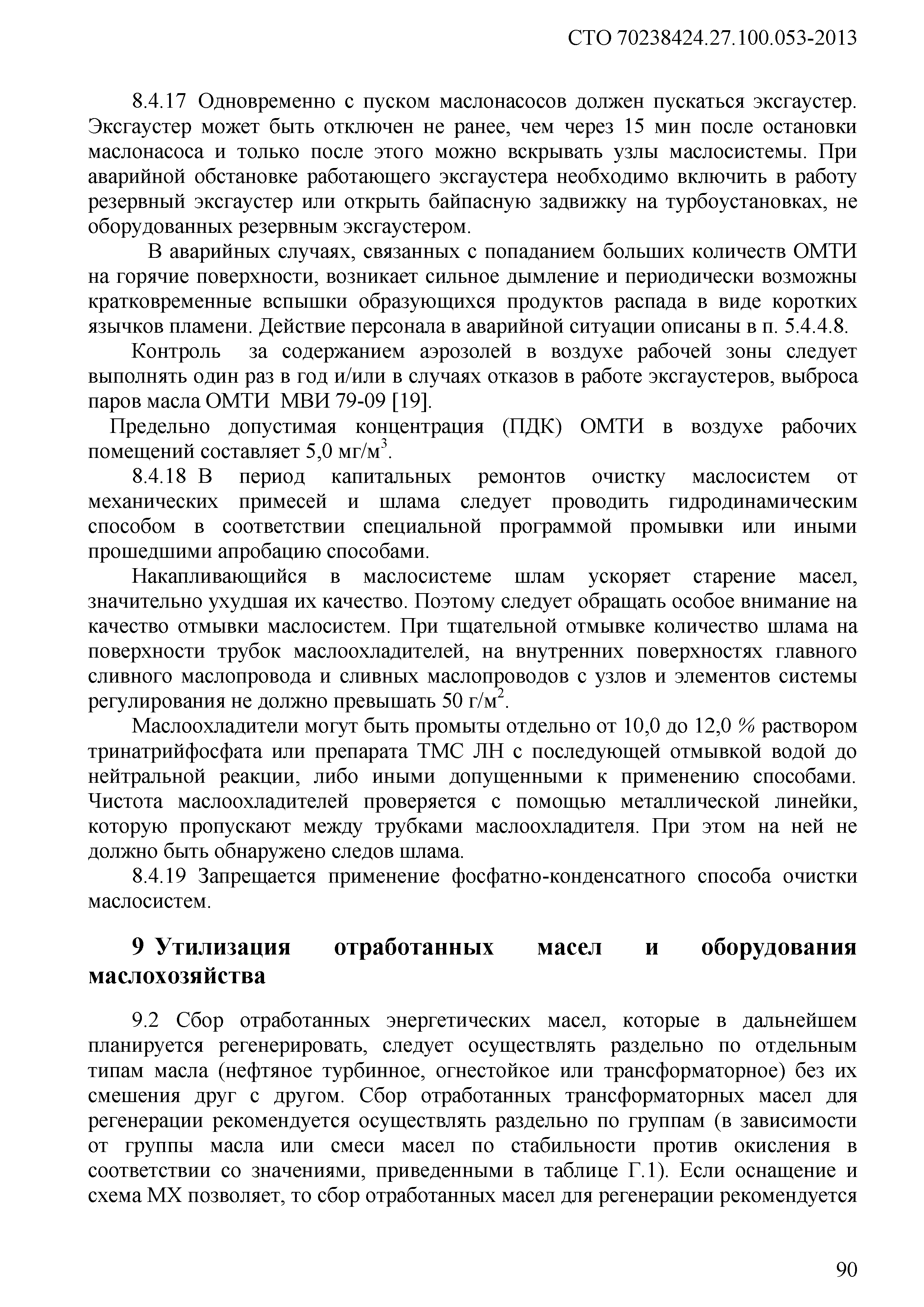 СТО 70238424.27.100.053-2013

8.4.17 Одновременно с пуском маслонасосов должен пускаться эксгаустер. Эксгаустер может быть отключен не ранее, чем через 15 мин после остановки маслонасоса и только после этого можно вскрывать узлы маслосистемы. При аварийной обстановке работающего эксгаустера необходимо включить в работу резервный эксгаустер или открыть байпасную задвижку на турбоустановках, не оборудованных резервным эксгаустером.

В аварийных случаях, связанных с попаданием больших количеств ОМТИ на горячие поверхности, возникает сильное дымление и периодически возможны кратковременные вспышки образующихся продуктов распада в виде коротких язычков пламени. Действие персонала в аварийной ситуации описаны в п. 5.4.4.8.

Контроль за содержанием аэрозолей в воздухе рабочей зоны следует выполнять один раз в год и/или в случаях отказов в работе эксгаустеров, выброса паров масла ОМТИ МВИ 79-09 [19].

Предельно допустимая концентрация (ПДК) ОМТИ в воздухе рабочих помещений составляет 5,0 мг/м$^3$.

8.4.18 В период капитальных ремонтов очистку маслосистем от механических примесей и шлама следует проводить гидродинамическим способом в соответствии специальной программой промывки или иными прошедшими апробацию способами.

Накапливающийся в маслосистеме шлам ускоряет старение масел, значительно ухудшая их качество. Поэтому следует обращать особое внимание на качество отмывки маслосистем. При тщательной отмывке количество шлама на поверхности трубок маслоохладителей, на внутренних поверхностях главного сливного маслопровода и сливных маслопроводов с узлов и элементов системы регулирования не должно превышать 50 г/м$^2$.

Маслоохладители могут быть промыты отдельно от 10,0 до 12,0 % раствором тринатрийфосфата или препарата ТМС ЛН с последующей отмывкой водой до нейтральной реакции, либо иными допущенными к применению способами. Чистота маслоохладителей проверяется с помощью металлической линейки, которую пропускают между трубками маслоохладителя. При этом на ней не должно быть обнаружено следов шлама.

8.4.19 Запрещается применение фосфатно-конденсатного способа очистки маслосистем.

9 Утилизация отработанных масел и оборудования маслохозяйства

9.2 Сбор отработанных энергетических масел, которые в дальнейшем планируется регенерировать, следует осуществлять раздельно по отдельным типам масла (нефтяное турбинное, огнестойкое или трансформаторное) без их смешения друг с другом. Сбор отработанных трансформаторных масел для регенерации рекомендуется осуществлять раздельно по группам (в зависимости от группы масла или смеси масел по стабильности против окисления в соответствии со значениями, приведенными в таблице Г.1). Если оснащение и схема МХ позволяет, то сбор отработанных масел для регенерации рекомендуется

90